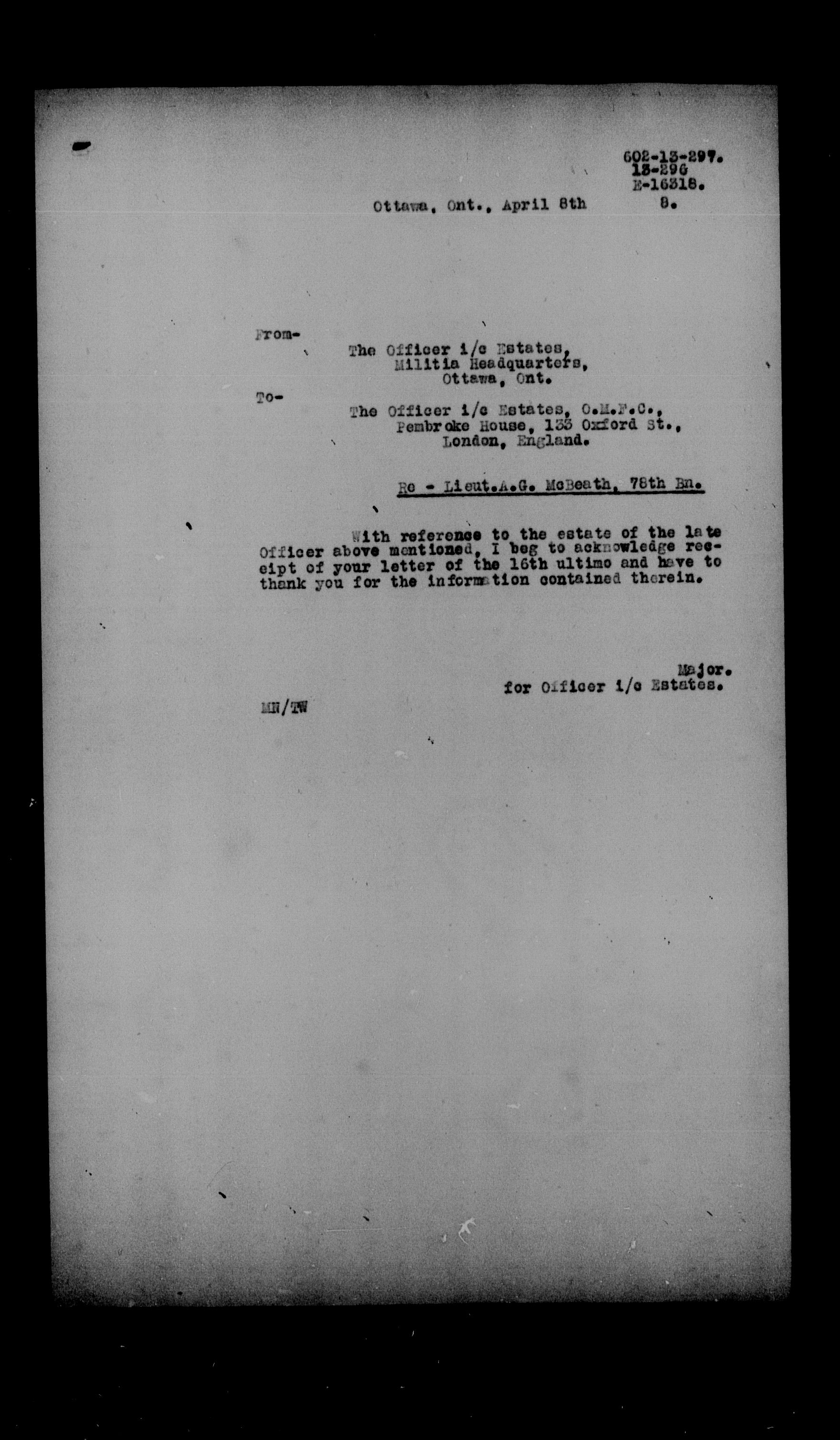 602-13-297.
13-296
E-16318.

Ottawa, Ont., April 8th 8.

From-

The Officer i/c Estates,
Militia Headquarters,
Ottawa, Ont.

To-

The Officer i/c Estates, O.M.F.C.,
Pembroke House, 133 Oxford St.,
London, England.

Re - Lieut.A.G. McBeath, 78th Bn.

With reference to the estate of the late Officer above mentioned, I beg to acknowledge receipt of your letter of the 16th ultimo and have to thank you for the information contained therein.

Major.
for Officer i/c Estates.

MN/TW